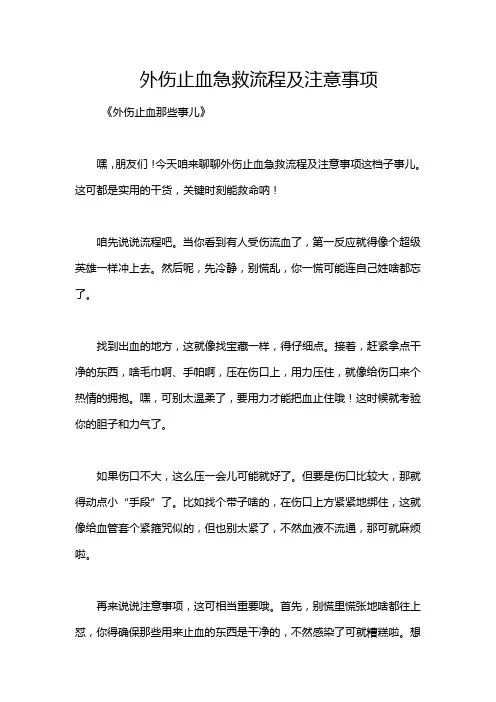 外伤止血急救流程及注意事项

《外伤止血那些事儿》

嘿，朋友们！今天咱来聊聊外伤止血急救流程及注意事项这档子事儿。这可都是实用的干货，关键时刻能救命呐！

咱先说说流程吧。当你看到有人受伤流血了，第一反应就得像个超级英雄一样冲上去。然后呢，先冷静，别慌乱，你一慌可能连自己姓啥都忘了。

找到出血的地方，这就像找宝藏一样，得仔细点。接着，赶紧拿点干净的东西，啥毛巾啊、手帕啊，压在伤口上，用力压住，就像给伤口来个热情的拥抱。嘿，可别太温柔了，要用力才能把血止住哦！这时候就考验你的胆子和力气了。

如果伤口不大，这么压一会儿可能就好了。但要是伤口比较大，那就得动点小“手段”了。比如找个带子啥的，在伤口上方紧紧地绑住，这就像给血管套个紧箍咒似的，但也别太紧了，不然血液不流通，那可就麻烦啦。

再来说说注意事项，这可相当重要哦。首先，别慌里慌张地啥都往上怼，你得确保那些用来止血的东西是干净的，不然感染了可就糟糕啦。想